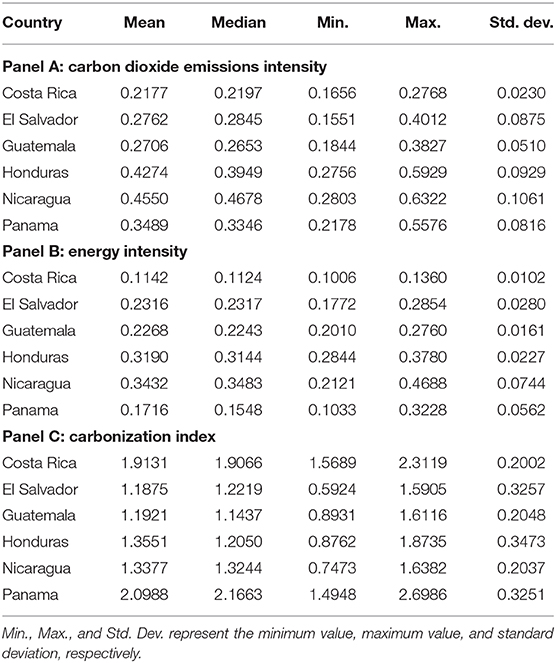 | Country | Mean | Median | Min. | Max. | Std. dev. |
|---|---|---|---|---|---|
| **Panel A: carbon dioxide emissions intensity** | | | | | |
| Costa Rica | 0.2177 | 0.2197 | 0.1656 | 0.2768 | 0.0230 |
| El Salvador | 0.2762 | 0.2845 | 0.1551 | 0.4012 | 0.0875 |
| Guatemala | 0.2706 | 0.2653 | 0.1844 | 0.3827 | 0.0510 |
| Honduras | 0.4274 | 0.3949 | 0.2756 | 0.5929 | 0.0929 |
| Nicaragua | 0.4550 | 0.4678 | 0.2803 | 0.6322 | 0.1061 |
| Panama | 0.3489 | 0.3346 | 0.2178 | 0.5576 | 0.0816 |
| **Panel B: energy intensity** | | | | | |
| Costa Rica | 0.1142 | 0.1124 | 0.1006 | 0.1360 | 0.0102 |
| El Salvador | 0.2316 | 0.2317 | 0.1772 | 0.2854 | 0.0280 |
| Guatemala | 0.2268 | 0.2243 | 0.2010 | 0.2760 | 0.0161 |
| Honduras | 0.3190 | 0.3144 | 0.2844 | 0.3780 | 0.0227 |
| Nicaragua | 0.3432 | 0.3483 | 0.2121 | 0.4688 | 0.0744 |
| Panama | 0.1716 | 0.1548 | 0.1033 | 0.3228 | 0.0562 |
| **Panel C: carbonization index** | | | | | |
| Costa Rica | 1.9131 | 1.9066 | 1.5689 | 2.3119 | 0.2002 |
| El Salvador | 1.1875 | 1.2219 | 0.5924 | 1.5905 | 0.3257 |
| Guatemala | 1.1921 | 1.1437 | 0.8931 | 1.6116 | 0.2048 |
| Honduras | 1.3551 | 1.2050 | 0.8762 | 1.8735 | 0.3473 |
| Nicaragua | 1.3377 | 1.3244 | 0.7473 | 1.6382 | 0.2037 |
| Panama | 2.0988 | 2.1663 | 1.4948 | 2.6986 | 0.3251 |

Min., Max., and Std. Dev. represent the minimum value, maximum value, and standard deviation, respectively.